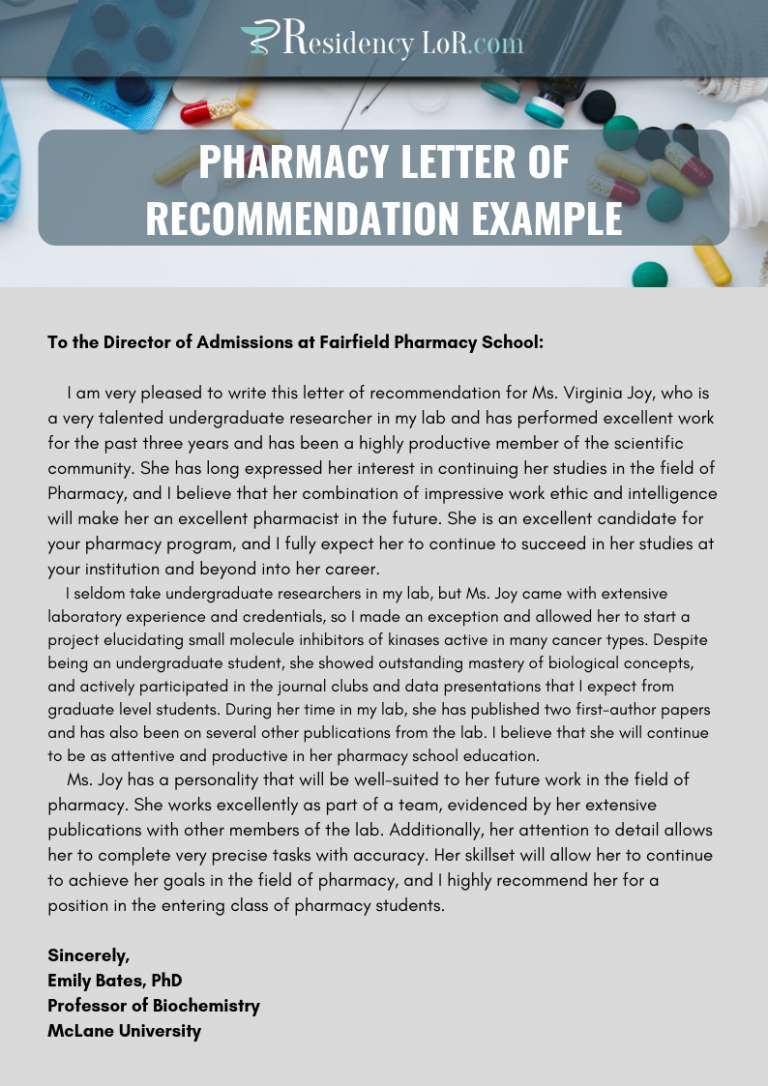 Residency LoR.com

PHARMACY LETTER OF RECOMMENDATION EXAMPLE

To the Director of Admissions at Fairfield Pharmacy School:

I am very pleased to write this letter of recommendation for Ms. Virginia Joy, who is a very talented undergraduate researcher in my lab and has performed excellent work for the past three years and has been a highly productive member of the scientific community. She has long expressed her interest in continuing her studies in the field of Pharmacy, and I believe that her combination of impressive work ethic and intelligence will make her an excellent pharmacist in the future. She is an excellent candidate for your pharmacy program, and I fully expect her to continue to succeed in her studies at your institution and beyond into her career.

I seldom take undergraduate researchers in my lab, but Ms. Joy came with extensive laboratory experience and credentials, so I made an exception and allowed her to start a project elucidating small molecule inhibitors of kinases active in many cancer types. Despite being an undergraduate student, she showed outstanding mastery of biological concepts, and actively participated in the journal clubs and data presentations that I expect from graduate level students. During her time in my lab, she has published two first-author papers and has also been on several other publications from the lab. I believe that she will continue to be as attentive and productive in her pharmacy school education.

Ms. Joy has a personality that will be well-suited to her future work in the field of pharmacy. She works excellently as part of a team, evidenced by her extensive publications with other members of the lab. Additionally, her attention to detail allows her to complete very precise tasks with accuracy. Her skillset will allow her to continue to achieve her goals in the field of pharmacy, and I highly recommend her for a position in the entering class of pharmacy students.

Sincerely,
Emily Bates, PhD
Professor of Biochemistry
McLane University